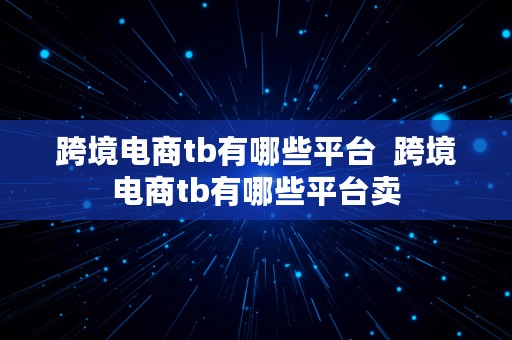 跨境电商tb有哪些平台  跨境电商tb有哪些平台卖